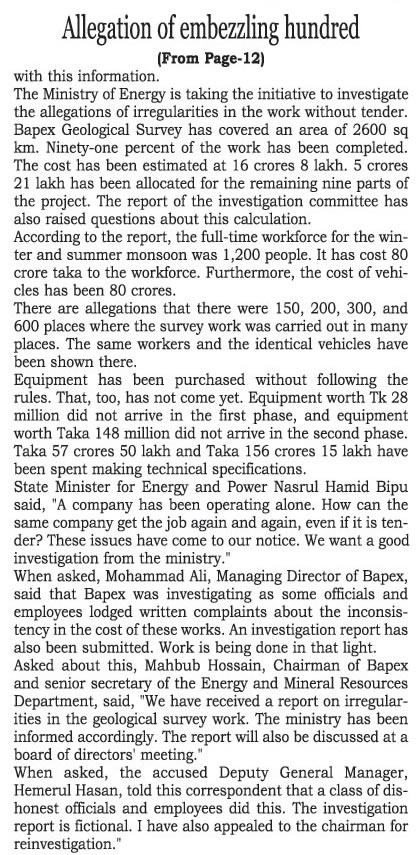 Allegation of embezzling hundred

(From Page-12)

with this information.

The Ministry of Energy is taking the initiative to investigate the allegations of irregularities in the work without tender. Bapex Geological Survey has covered an area of 2600 sq km. Ninety-one percent of the work has been completed. The cost has been estimated at 16 crores 8 lakh. 5 crores 21 lakh has been allocated for the remaining nine parts of the project. The report of the investigation committee has also raised questions about this calculation.

According to the report, the full-time workforce for the winter and summer monsoon was 1,200 people. It has cost 80 crore taka to the workforce. Furthermore, the cost of vehicles has been 80 crores.

There are allegations that there were 150, 200, 300, and 600 places where the survey work was carried out in many places. The same workers and the identical vehicles have been shown there.

Equipment has been purchased without following the rules. That, too, has not come yet. Equipment worth Tk 28 million did not arrive in the first phase, and equipment worth Taka 148 million did not arrive in the second phase. Taka 57 crores 50 lakh and Taka 156 crores 15 lakh have been spent making technical specifications.

State Minister for Energy and Power Nasrul Hamid Bipu said, "A company has been operating alone. How can the same company get the job again and again, even if it is tender? These issues have come to our notice. We want a good investigation from the ministry."

When asked, Mohammad Ali, Managing Director of Bapex, said that Bapex was investigating as some officials and employees lodged written complaints about the inconsistency in the cost of these works. An investigation report has also been submitted. Work is being done in that light.

Asked about this, Mahbub Hossain, Chairman of Bapex and senior secretary of the Energy and Mineral Resources Department, said, "We have received a report on irregularities in the geological survey work. The ministry has been informed accordingly. The report will also be discussed at a board of directors' meeting."

When asked, the accused Deputy General Manager, Hemerul Hasan, told this correspondent that a class of dishonest officials and employees did this. The investigation report is fictional. I have also appealed to the chairman for reinvestigation."